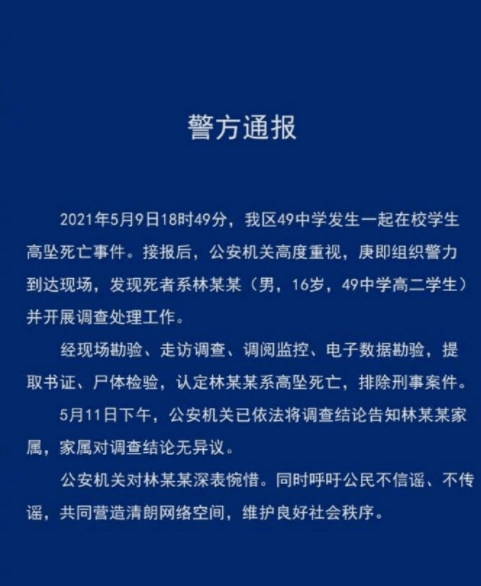 警方通报

2021年5月9日18时49分，我区49中学发生一起在校学生高坠死亡事件。接报后，公安机关高度重视，庚即组织警力到达现场，发现死者系林某某（男，16岁，49中学高二学生）并开展调查处理工作。

经现场勘验、走访调查、调阅监控、电子数据勘验，提取书证、尸体检验，认定林某某系高坠死亡，排除刑事案件。

5月11日下午，公安机关已依法将调查结论告知林某某家属，家属对调查结论无异议。

公安机关对林某某深表惋惜。同时呼吁公民不信谣、不传谣，共同营造清朗网络空间，维护良好社会秩序。